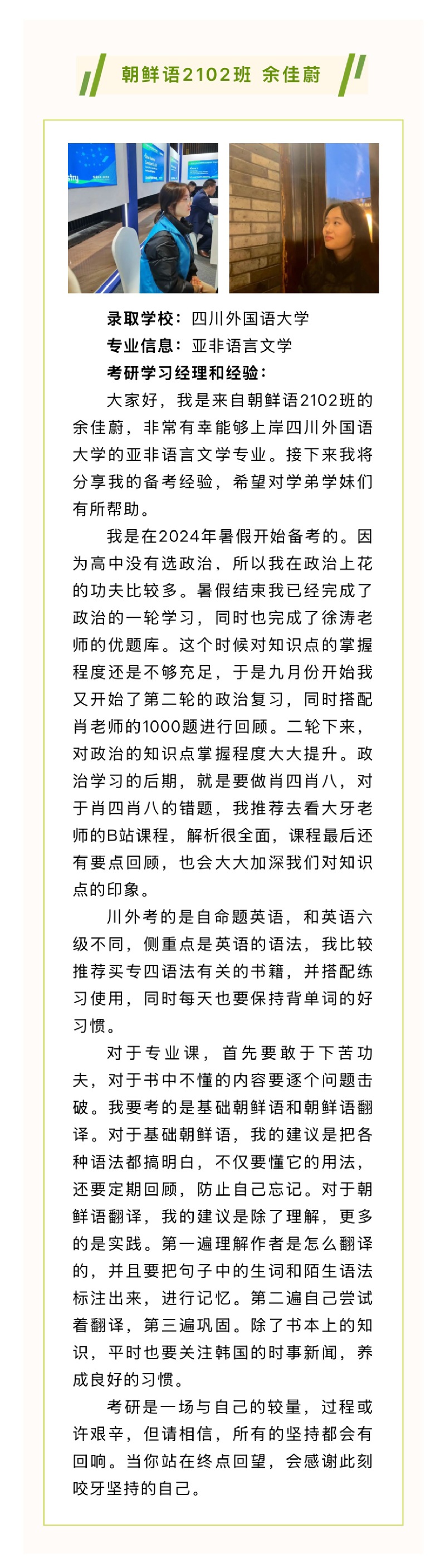 朝鲜语2102班 余佳蔚

录取学校：四川外国语大学

专业信息：亚非语言文学

考研学习经理和经验：

大家好，我是来自朝鲜语2102班的余佳蔚，非常有幸能够上岸四川外国语大学的亚非语言文学专业。接下来我将分享我的备考经验，希望对学弟学妹们有所帮助。

我是在2024年暑假开始备考的。因为高中没有选政治，所以我在政治上花的功夫比较多。暑假结束我已经完成了政治的一轮学习，同时也完成了徐涛老师的优题库。这个时候对知识点的掌握程度还是不够充足，于是九月份开始我又开始了第二轮的政治复习，同时搭配肖老师的1000题进行回顾。二轮下来，对政治的知识点掌握程度大大提升。政治学习的后期，就是要做肖四肖八，对于肖四肖八的错题，我推荐去看大牙老师的B站课程，解析很全面，课程最后还有要点回顾，也会大大加深我们对知识点的印象。

川外考的是自命题英语，和英语六级不同，侧重点是英语的语法，我比较推荐买专四语法有关的书籍，并搭配练习使用，同时每天也要保持背单词的好习惯。

对于专业课，首先要敢于下苦功夫，对于书中不懂的内容要逐个问题击破。我要考的是基础朝鲜语和朝鲜语翻译。对于基础朝鲜语，我的建议是把各种语法都搞明白，不仅要懂它的用法，还要定期回顾，防止自己忘记。对于朝鲜语翻译，我的建议是除了理解，更多的是实践。第一遍理解作者是怎么翻译的，并且要把句子中的生词和陌生语法标注出来，进行记忆。第二遍自己尝试着翻译，第三遍巩固。除了书本上的知识，平时也要关注韩国的时事新闻，养成良好的习惯。

考研是一场与自己的较量，过程或许艰辛，但请相信，所有的坚持都会有回响。当你站在终点回望，会感谢此刻咬牙坚持的自己。